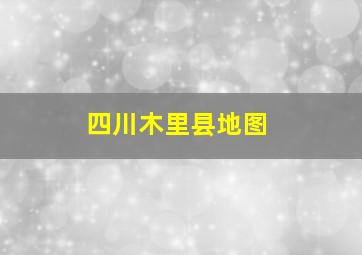 四川木里县地图